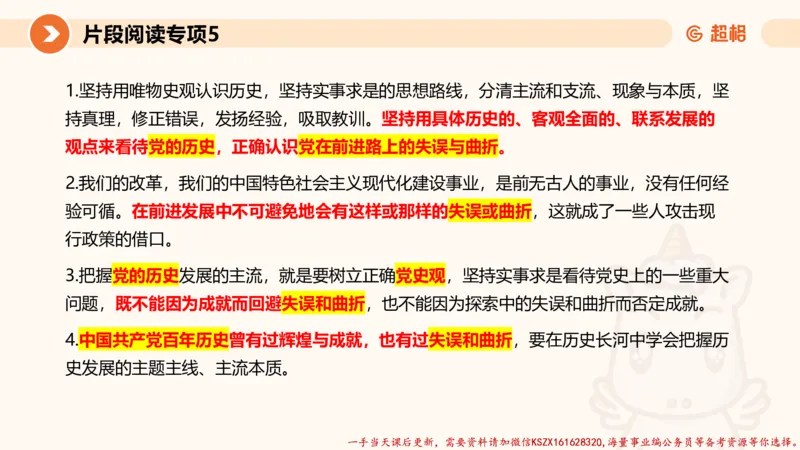 片段阅读专项5

超格

1.坚持用唯物史观认识历史，坚持实事求是的思想路线，分清主流和支流、现象与本质，坚持真理，修正错误，发扬经验，吸取教训。坚持用具体历史的、客观全面的、联系发展的观点来看待党的历史，正确认识党在前进路上的失误与曲折。

2.我们的改革，我们的中国特色社会主义现代化建设事业，是前无古人的事业，没有任何经验可循。在前进发展中不可避免地会有这样或那样的失误或曲折，这就成了一些人攻击现行政策的借口。

3.把握党的历史发展的主流，就是要树立正确党史观，坚持实事求是看待党史上的一些重大问题，既不能因为成就而回避失误和曲折，也不能因为探索中的失误和曲折而否定成就。

4.中国共产党百年历史曾有过辉煌与成就，也有过失误和曲折，要在历史长河中学会把握历史发展的主题主线、主流本质。

一手当天课后更新，需要资料请加微信KSZX161628320，海量事业编公务员等备考资源等你选择。